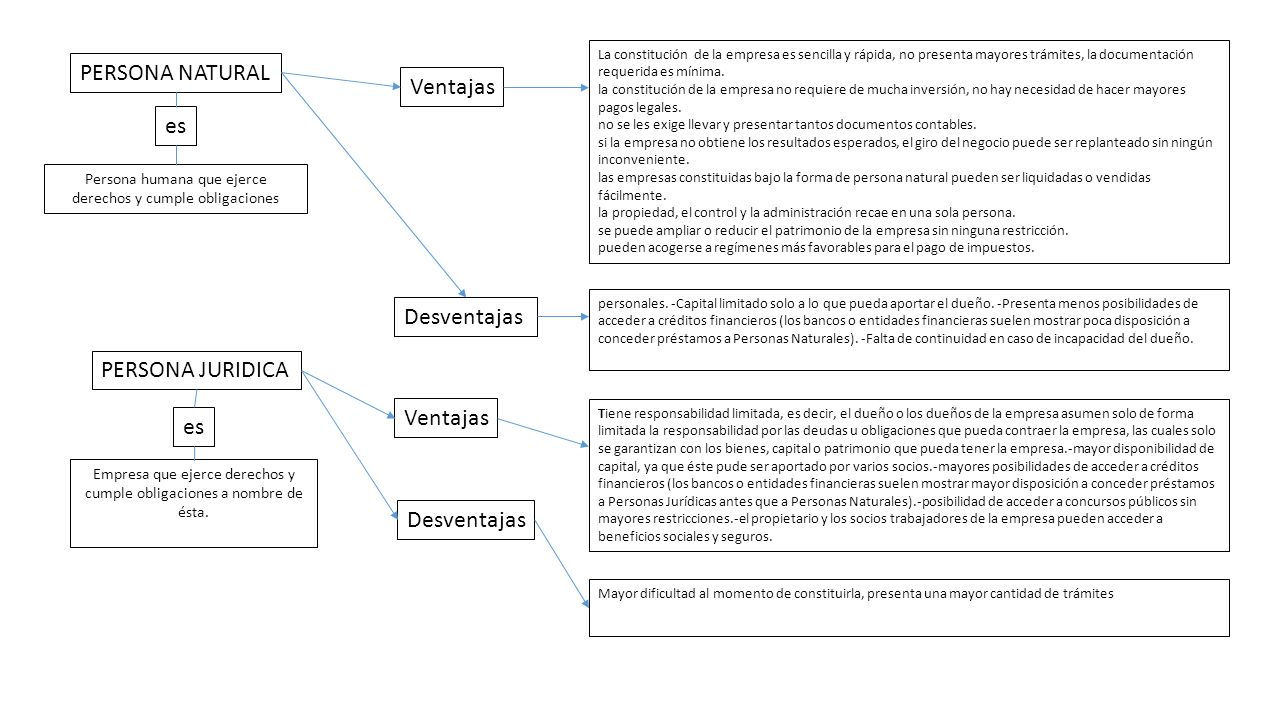 PERSONA NATURAL

es

Persona humana que ejerce derechos y cumple obligaciones

Ventajas

La constitución de la empresa es sencilla y rápida, no presenta mayores trámites, la documentación requerida es mínima.
la constitución de la empresa no requiere de mucha inversión, no hay necesidad de hacer mayores pagos legales.
no se les exige llevar y presentar tantos documentos contables.
si la empresa no obtiene los resultados esperados, el giro del negocio puede ser replanteado sin ningún inconveniente.
las empresas constituidas bajo la forma de persona natural pueden ser liquidadas o vendidas fácilmente.
la propiedad, el control y la administración recae en una sola persona.
se puede ampliar o reducir el patrimonio de la empresa sin ninguna restricción.
pueden acogerse a regímenes más favorables para el pago de impuestos.

Desventajas

personales. -Capital limitado solo a lo que pueda aportar el dueño. -Presenta menos posibilidades de acceder a créditos financieros (los bancos o entidades financieras suelen mostrar poca disposición a conceder préstamos a Personas Naturales). -Falta de continuidad en caso de incapacidad del dueño.

PERSONA JURIDICA

es

Empresa que ejerce derechos y cumple obligaciones a nombre de ésta.

Ventajas

Tiene responsabilidad limitada, es decir, el dueño o los dueños de la empresa asumen solo de forma limitada la responsabilidad por las deudas u obligaciones que pueda contraer la empresa, las cuales solo se garantizan con los bienes, capital o patrimonio que pueda tener la empresa.-mayor disponibilidad de capital, ya que éste pude ser aportado por varios socios.-mayores posibilidades de acceder a créditos financieros (los bancos o entidades financieras suelen mostrar mayor disposición a conceder préstamos a Personas Jurídicas antes que a Personas Naturales).-posibilidad de acceder a concursos públicos sin mayores restricciones.-el propietario y los socios trabajadores de la empresa pueden acceder a beneficios sociales y seguros.

Desventajas

Mayor dificultad al momento de constituirla, presenta una mayor cantidad de trámites